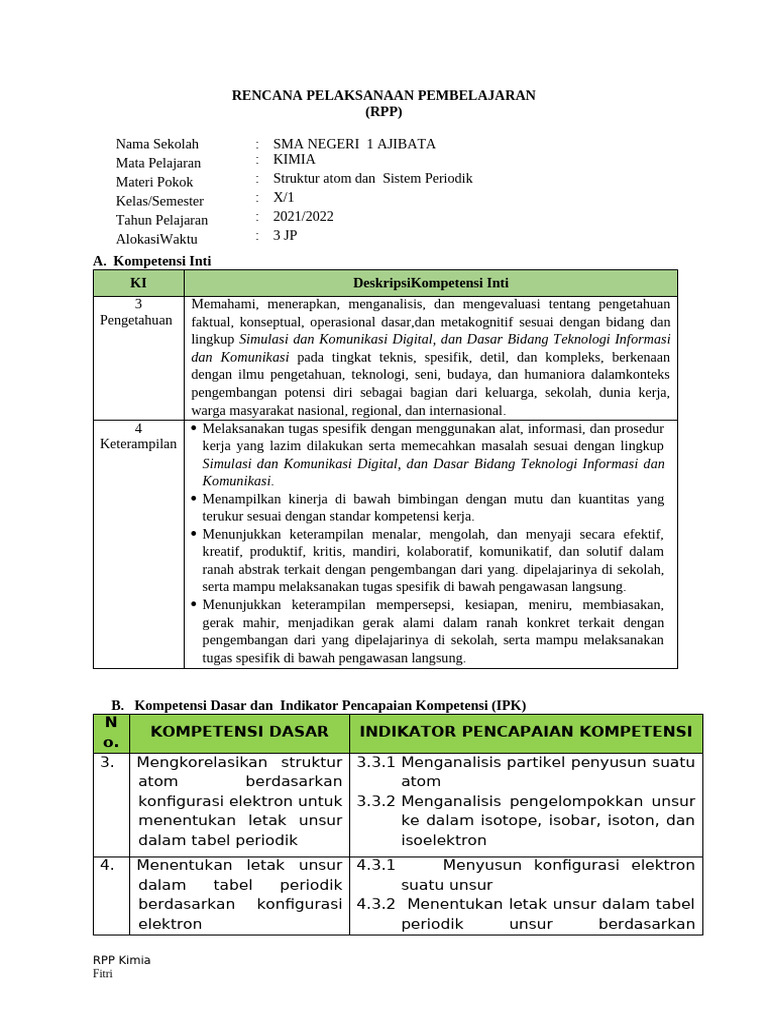 RENCANA PELAKSANAAN PEMBELAJARAN
(RPP)

Nama Sekolah : SMA NEGERI 1 AJIBATA
Mata Pelajaran : KIMIA
Materi Pokok : Struktur atom dan Sistem Periodik
Kelas/Semester : X/1
Tahun Pelajaran : 2021/2022
AlokasiWaktu : 3 JP

A. Kompetensi Inti

| KI | DeskripsiKompetensi Inti |
|---|---|
| 3 Pengetahuan | Memahami, menerapkan, menganalisis, dan mengevaluasi tentang pengetahuan faktual, konseptual, operasional dasar,dan metakognitif sesuai dengan bidang dan lingkup Simulasi dan Komunikasi Digital, dan Dasar Bidang Teknologi Informasi dan Komunikasi pada tingkat teknis, spesifik, detil, dan kompleks, berkenaan dengan ilmu pengetahuan, teknologi, seni, budaya, dan humaniora dalamkonteks pengembangan potensi diri sebagai bagian dari keluarga, sekolah, dunia kerja, warga masyarakat nasional, regional, dan internasional. |
| 4 Keterampilan | • Melaksanakan tugas spesifik dengan menggunakan alat, informasi, dan prosedur kerja yang lazim dilakukan serta memecahkan masalah sesuai dengan lingkup Simulasi dan Komunikasi Digital, dan Dasar Bidang Teknologi Informasi dan Komunikasi. • Menampilkan kinerja di bawah bimbingan dengan mutu dan kuantitas yang terukur sesuai dengan standar kompetensi kerja. • Menunjukkan keterampilan menalar, mengolah, dan menyaji secara efektif, kreatif, produktif, kritis, mandiri, kolaboratif, komunikatif, dan solutif dalam ranah abstrak terkait dengan pengembangan dari yang. dipelajarinya di sekolah, serta mampu melaksanakan tugas spesifik di bawah pengawasan langsung. • Menunjukkan keterampilan mempersepsi, kesiapan, meniru, membiasakan, gerak mahir, menjadikan gerak alami dalam ranah konkret terkait dengan pengembangan dari yang dipelajarinya di sekolah, serta mampu melaksanakan tugas spesifik di bawah pengawasan langsung. |

B. Kompetensi Dasar dan Indikator Pencapaian Kompetensi (IPK)

| No. | KOMPETENSI DASAR | INDIKATOR PENCAPAIAN KOMPETENSI |
|---|---|---|
| 3. | Mengkorelasikan struktur atom berdasarkan konfigurasi elektron untuk menentukan letak unsur dalam tabel periodik | 3.3.1 Menganalisis partikel penyusun suatu atom 3.3.2 Menganalisis pengelompokkan unsur ke dalam isotope, isobar, isoton, dan isoelektron |
| 4. | Menentukan letak unsur dalam tabel periodik berdasarkan konfigurasi elektron | 4.3.1 Menyusun konfigurasi elektron suatu unsur 4.3.2 Menentukan letak unsur dalam tabel periodik unsur berdasarkan |

RPP Kimia
Fitri